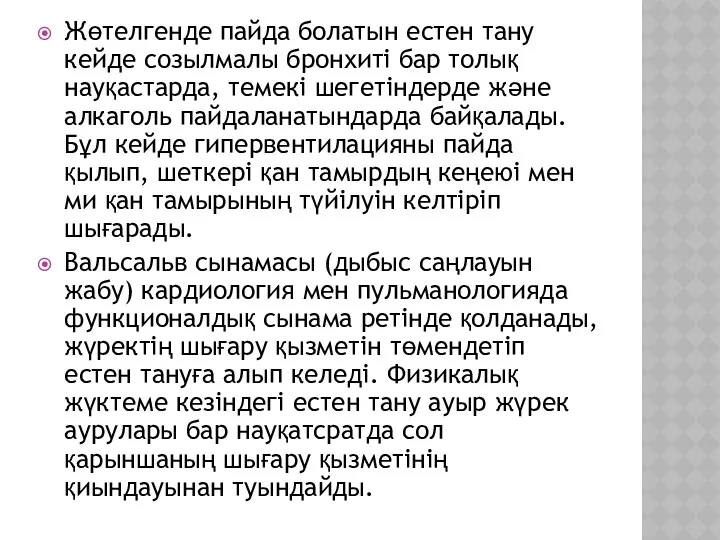 Жөтелгенде пайда болатын естен тану кейде созылмалы бронхиті бар толық науқастарда, темекі шегетіндерде және алкаголь пайдаланатындарда байқалады. Бұл кейде гипервентилацияны пайда қылып, шеткері қан тамырдың кеңеюі мен ми қан тамырының түйілуін келтіріп шығарады.

Вальсальв сынамасы (дыбыс саңлауын жабу) кардиология мен пульманологияда функционалдық сынама ретінде қолданады, жүректің шығару қызметін төмендетіп естен тануға алып келеді. Физикалық жүктеме кезіндегі естен тану ауыр жүрек аурулары бар науқатсратда сол қарыншаның шығару қызметінің қиындауынан туындайды.